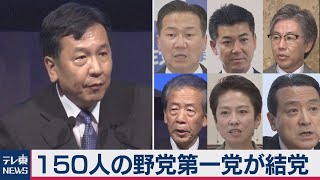 テレ東
NEWS
150人の野党第一党が結党